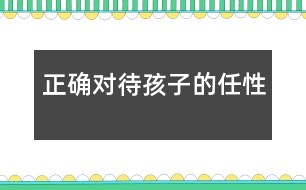 正确对待孩子的任性